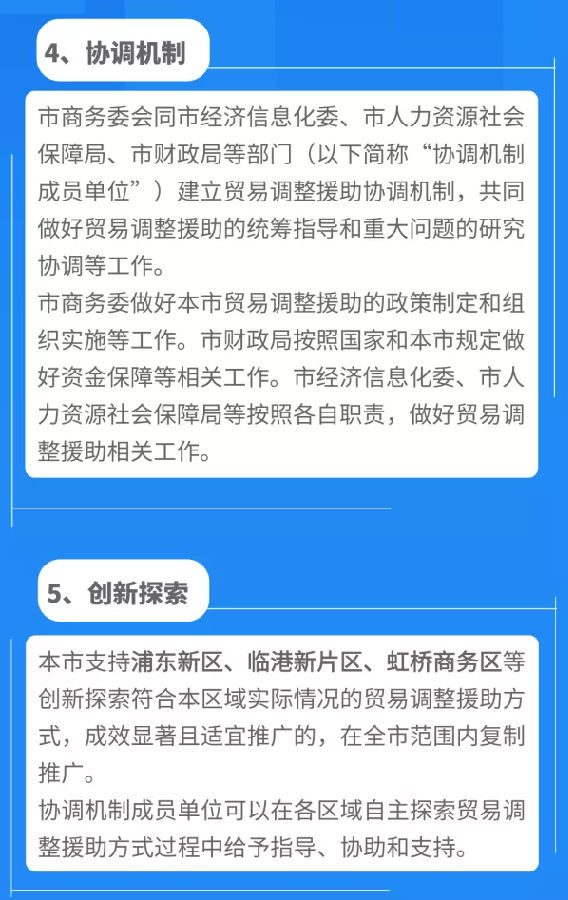 4、协调机制

市商务委会同市经济信息化委、市人力资源社会保障局、市财政局等部门（以下简称“协调机制成员单位”）建立贸易调整援助协调机制，共同做好贸易调整援助的统筹指导和重大问题的研究协调等工作。
市商务委做好本市贸易调整援助的政策制定和组织实施等工作。市财政局按照国家和本市规定做好资金保障等相关工作。市经济信息化委、市人力资源社会保障局等按照各自职责，做好贸易调整援助相关工作。

5、创新探索

本市支持浦东新区、临港新片区、虹桥商务区等创新探索符合本区域实际情况的贸易调整援助方式，成效显著且适宜推广的，在全市范围内复制推广。
协调机制成员单位可以在各区域自主探索贸易调整援助方式过程中给予指导、协助和支持。